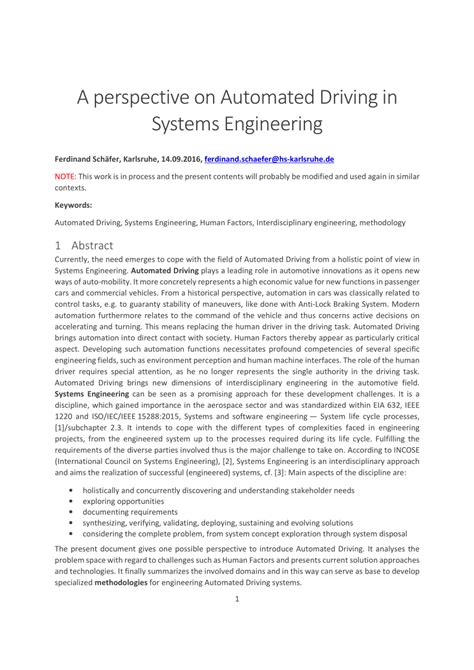 A perspective on Automated Driving in Systems Engineering

Ferdinand Schäfer, Karlsruhe, 14.09.2016, ferdinand.schaefer@hs-karlsruhe.de

NOTE: This work is in process and the present contents will probably be modified and used again in similar contexts.

Keywords:

Automated Driving, Systems Engineering, Human Factors, Interdisciplinary engineering, methodology

1 Abstract

Currently, the need emerges to cope with the field of Automated Driving from a holistic point of view in Systems Engineering. Automated Driving plays a leading role in automotive innovations as it opens new ways of auto-mobility. It more concretely represents a high economic value for new functions in passenger cars and commercial vehicles. From a historical perspective, automation in cars was classically related to control tasks, e.g. to guaranty stability of maneuvers, like done with Anti-Lock Braking System. Modern automation furthermore relates to the command of the vehicle and thus concerns active decisions on accelerating and turning. This means replacing the human driver in the driving task. Automated Driving brings automation into direct contact with society. Human Factors thereby appear as particularly critical aspect. Developing such automation functions necessitates profound competencies of several specific engineering fields, such as environment perception and human machine interfaces. The role of the human driver requires special attention, as he no longer represents the single authority in the driving task. Automated Driving brings new dimensions of interdisciplinary engineering in the automotive field. Systems Engineering can be seen as a promising approach for these development challenges. It is a discipline, which gained importance in the aerospace sector and was standardized within EIA 632, IEEE 1220 and ISO/IEC/IEEE 15288:2015, Systems and software engineering — System life cycle processes, [1]/subchapter 2.3. It intends to cope with the different types of complexities faced in engineering projects, from the engineered system up to the processes required during its life cycle. Fulfilling the requirements of the diverse parties involved thus is the major challenge to take on. According to INCOSE (International Council on Systems Engineering), [2], Systems Engineering is an interdisciplinary approach and aims the realization of successful (engineered) systems, cf. [3]: Main aspects of the discipline are:

• holistically and concurrently discovering and understanding stakeholder needs
• exploring opportunities
• documenting requirements
• synthesizing, verifying, validating, deploying, sustaining and evolving solutions
• considering the complete problem, from system concept exploration through system disposal

The present document gives one possible perspective to introduce Automated Driving. It analyses the problem space with regard to challenges such as Human Factors and presents current solution approaches and technologies. It finally summarizes the involved domains and in this way can serve as base to develop specialized methodologies for engineering Automated Driving systems.

1